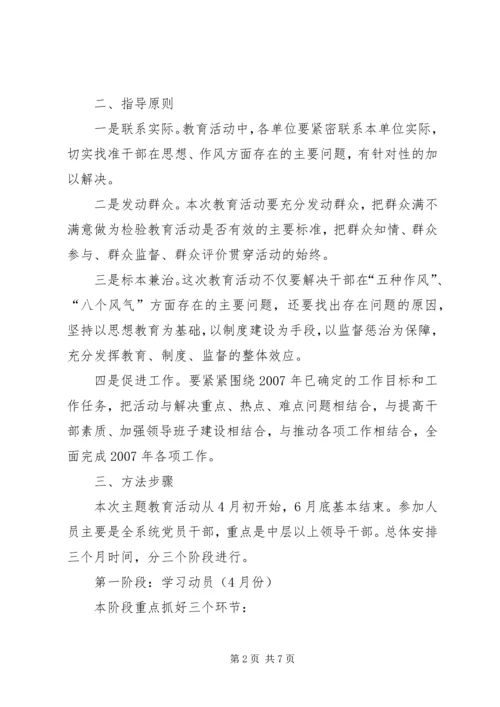 二、指导原则

一是联系实际。教育活动中，各单位要紧密联系本单位实际，切实找准干部在思想、作风方面存在的主要问题，有针对性的加以解决。

二是发动群众。本次教育活动要充分发动群众，把群众满不满意做为检验教育活动是否有效的主要标准，把群众知情、群众参与、群众监督、群众评价贯穿活动的始终。

三是标本兼治。这次教育活动不仅要解决干部在“五种作风”、“八个风气”方面存在的主要问题，还要找出存在问题的原因，坚持以思想教育为基础，以制度建设为手段，以监督惩治为保障，充分发挥教育、制度、监督的整体效应。

四是促进工作。要紧紧围绕2007年已确定的工作目标和工作任务，把活动与解决重点、热点、难点问题相结合，与提高干部素质、加强领导班子建设相结合，与推动各项工作相结合，全面完成2007年各项工作。

三、方法步骤

本次主题教育活动从4月初开始，6月底基本结束。参加人员主要是全系统党员干部，重点是中层以上领导干部。总体安排三个月时间，分三个阶段进行。

第一阶段：学习动员（4月份）

本阶段重点抓好三个环节：

第2页 共7页